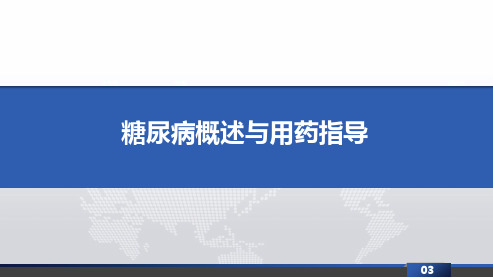 糖尿病概述与用药指导

03